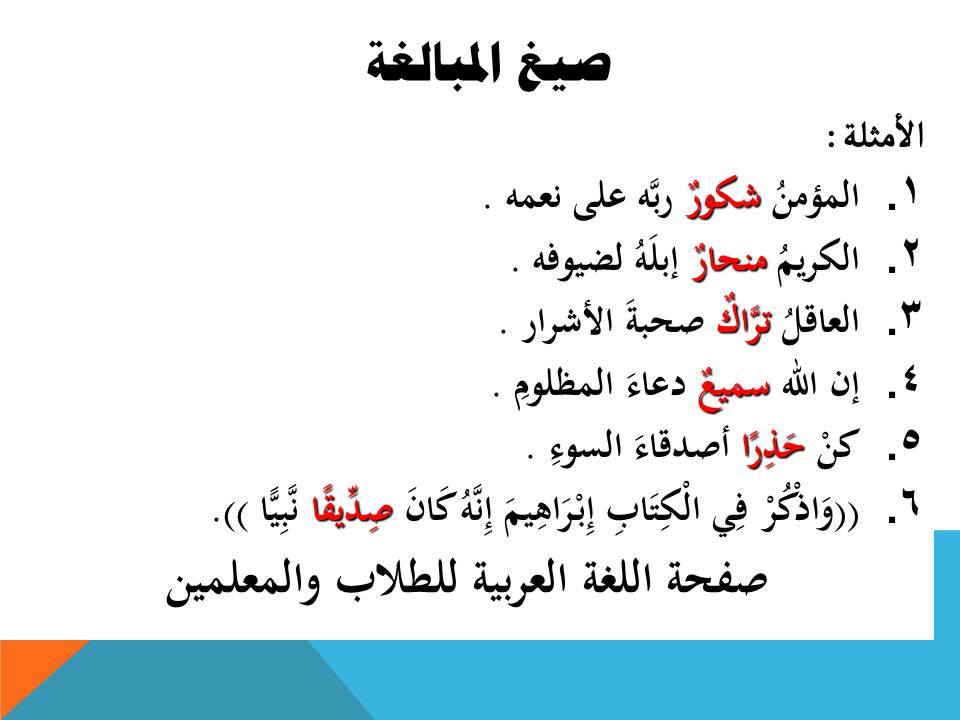 صيغ المبالغة

الأمثلة :

١. المؤمنُ شكورٌ ربَّه على نعمه .

٢. الكريمُ منحارٌ إبلَهُ لضيوفه .

٣. العاقلُ ترَّاكٌ صحبةَ الأشرار .

٤. إن الله سميعٌ دعاءَ المظلومِ .

٥. كنْ حَذِرًا أصدقاءَ السوءِ .

٦. ((وَاذْكُرْ فِي الْكِتَابِ إِبْرَاهِيمَ إِنَّهُ كَانَ صِدِّيقًا نَّبِيًّا )).

صفحة اللغة العربية للطلاب والمعلمين